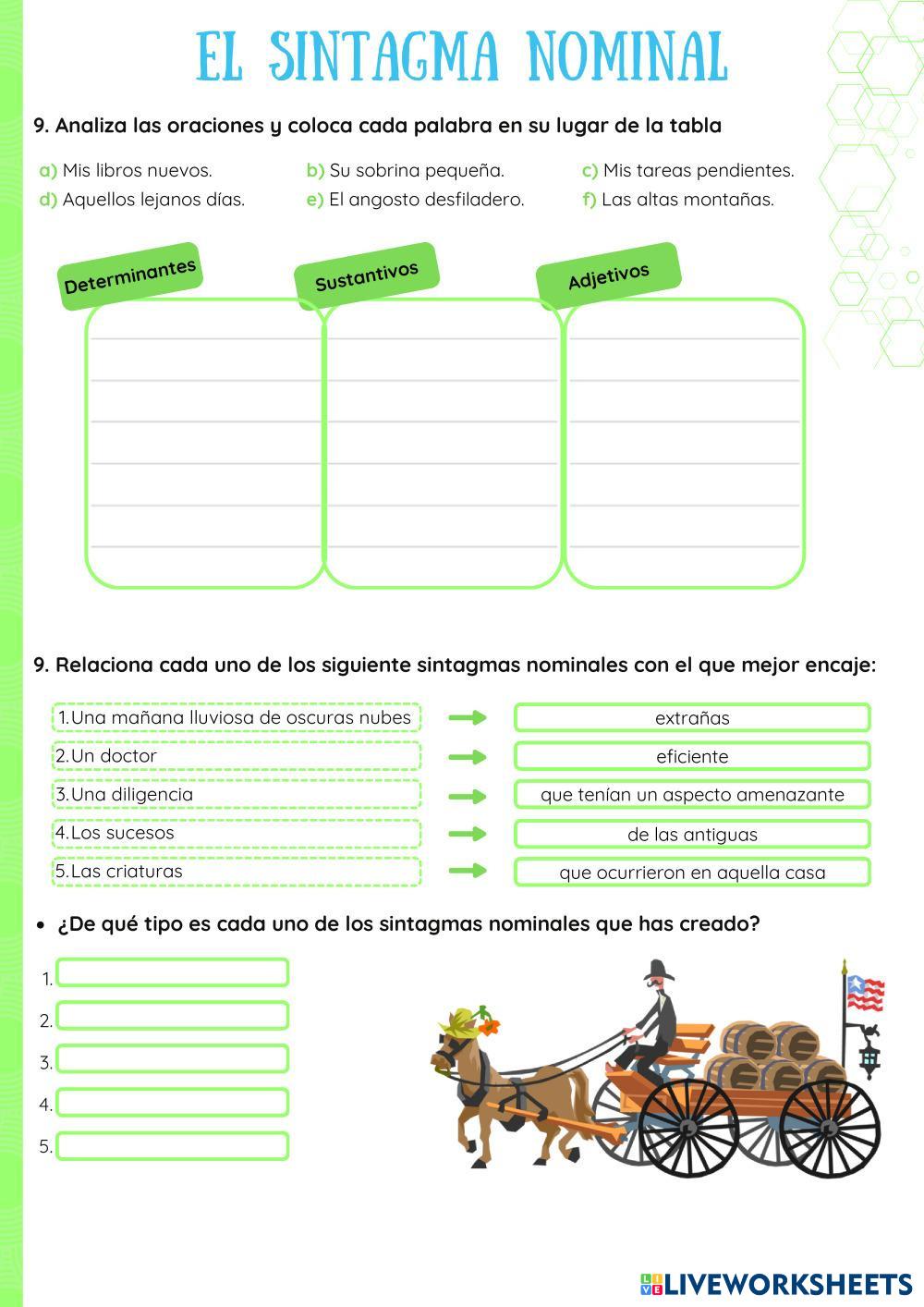 EL SINTAGMA NOMINAL

9. Analiza las oraciones y coloca cada palabra en su lugar de la tabla

a) Mis libros nuevos.
b) Su sobrina pequeña.
c) Mis tareas pendientes.
d) Aquellos lejanos días.
e) El angosto desfiladero.
f) Las altas montañas.

Determinantes

Sustantivos

Adjetivos

9. Relaciona cada uno de los siguiente sintagmas nominales con el que mejor encaje:

1. Una mañana lluviosa de oscuras nubes
2. Un doctor
3. Una diligencia
4. Los sucesos
5. Las criaturas

extrañas
eficiente
que tenían un aspecto amenazante
de las antiguas
que ocurrieron en aquella casa

• ¿De qué tipo es cada uno de los sintagmas nominales que has creado?

1.
2.
3.
4.
5.

LIVEWORKSHEETS